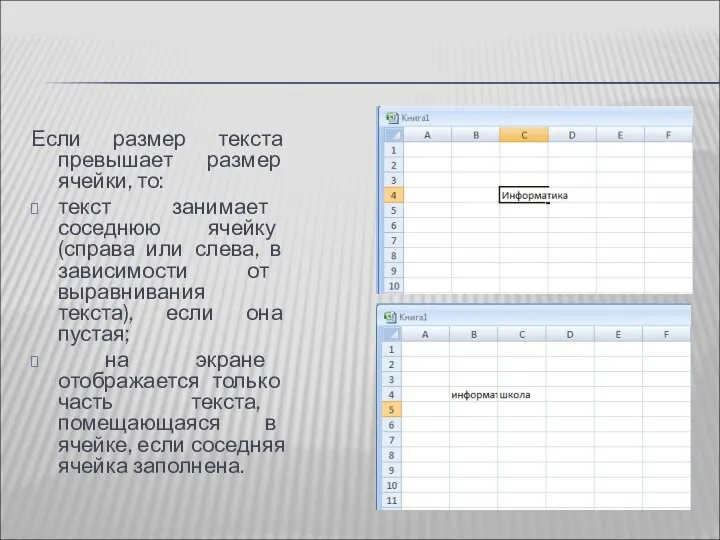 Если размер текста превышает размер ячейки, то:

текст занимает соседнюю ячейку (справа или слева, в зависимости от выравнивания текста), если она пустая;

на экране отображается только часть текста, помещающаяся в ячейке, если соседняя ячейка заполнена.

Книга1

| | A | B | C | D | E | F |
|---|---|---|---|---|---|---|
| 1 | | | | | | |
| 2 | | | | | | |
| 3 | | | | | | |
| 4 | | | Информатика | | | |
| 5 | | | | | | |
| 6 | | | | | | |
| 7 | | | | | | |
| 8 | | | | | | |
| 9 | | | | | | |
| 10 | | | | | | |

Книга1

| | A | B | C | D | E | F |
|---|---|---|---|---|---|---|
| 1 | | | | | | |
| 2 | | | | | | |
| 3 | | | | | | |
| 4 | | информат | школа | | | |
| 5 | | | | | | |
| 6 | | | | | | |
| 7 | | | | | | |
| 8 | | | | | | |
| 9 | | | | | | |
| 10 | | | | | | |
| 11 | | | | | | |